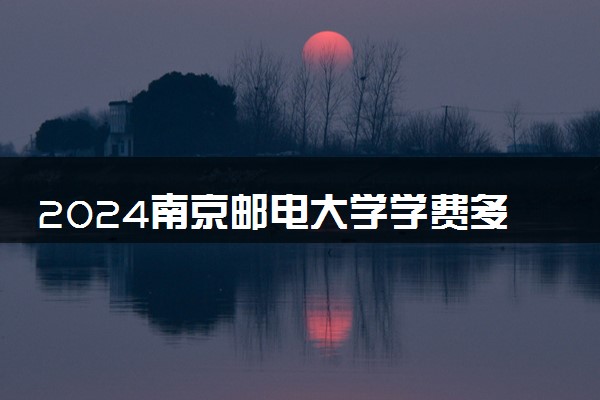 2024南京邮电大学学费多